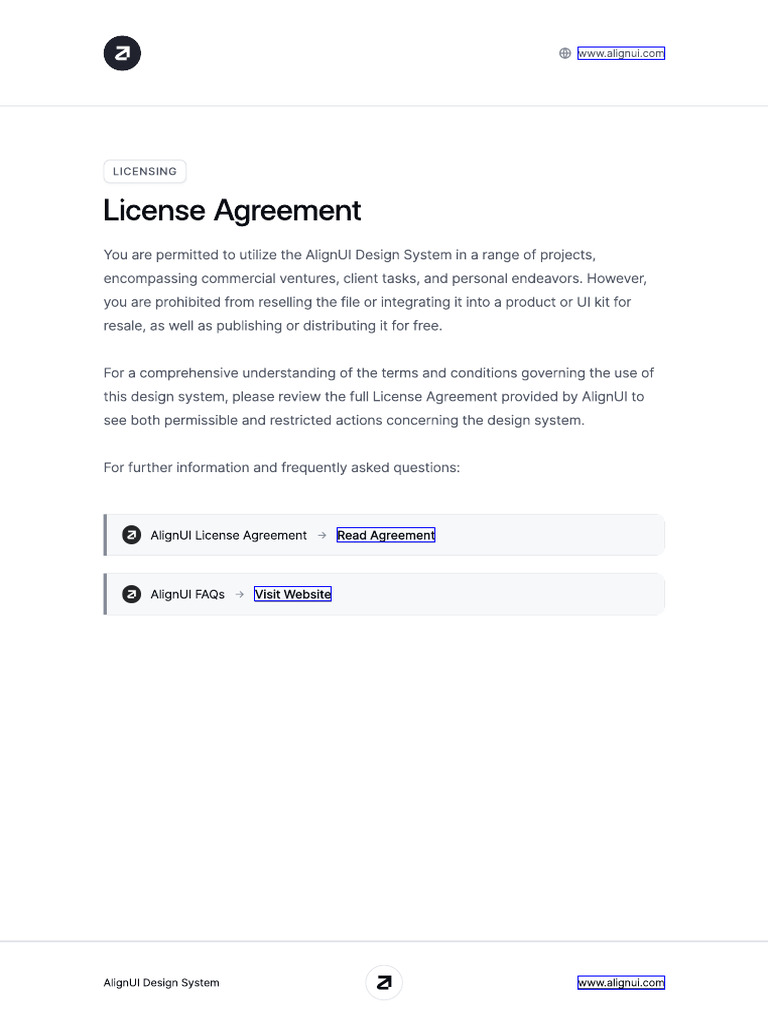 www.alignui.com

LICENSING

License Agreement

You are permitted to utilize the AlignUI Design System in a range of projects, encompassing commercial ventures, client tasks, and personal endeavors. However, you are prohibited from reselling the file or integrating it into a product or UI kit for resale, as well as publishing or distributing it for free.

For a comprehensive understanding of the terms and conditions governing the use of this design system, please review the full License Agreement provided by AlignUI to see both permissible and restricted actions concerning the design system.

For further information and frequently asked questions:

AlignUI License Agreement → Read Agreement

AlignUI FAQs → Visit Website

AlignUI Design System

www.alignui.com